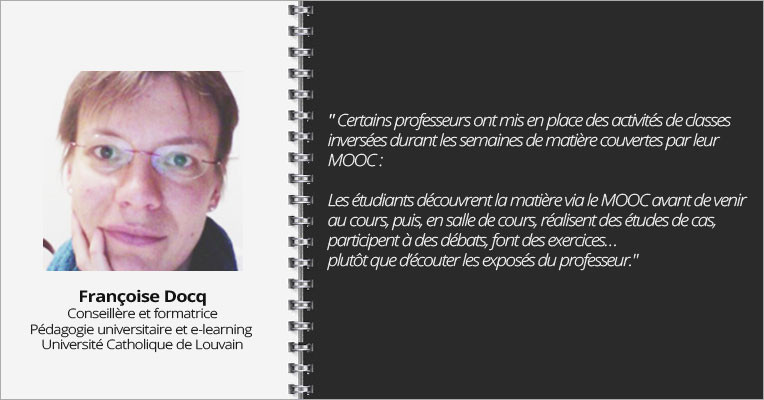 Françoise Docq
Conseillère et formatrice
Pédagogie universitaire et e-learning
Université Catholique de Louvain

" Certains professeurs ont mis en place des activités de classes inversées durant les semaines de matière couvertes par leur MOOC :

Les étudiants découvrent la matière via le MOOC avant de venir au cours, puis, en salle de cours, réalisent des études de cas, participent à des débats, font des exercices...
plutôt que d'écouter les exposés du professeur."